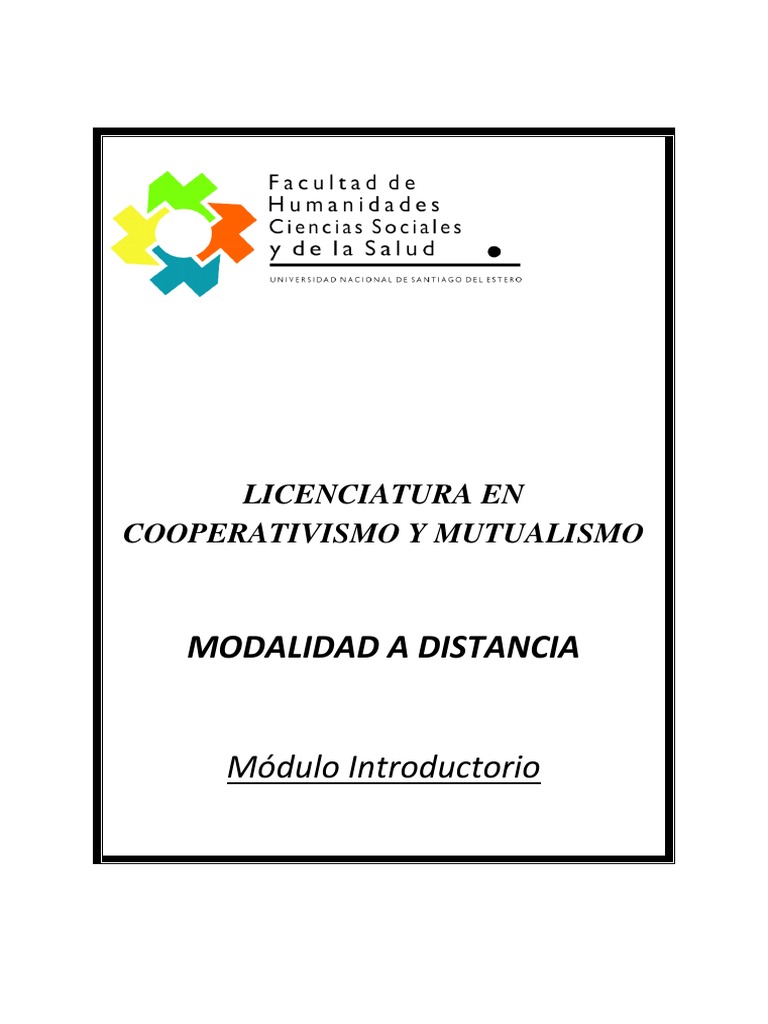 Facultad de
Humanidades
Ciencias Sociales
y de la Salud

UNIVERSIDAD NACIONAL DE SANTIAGO DEL ESTERO

LICENCIATURA EN COOPERATIVISMO Y MUTUALISMO

MODALIDAD A DISTANCIA

Módulo Introductorio